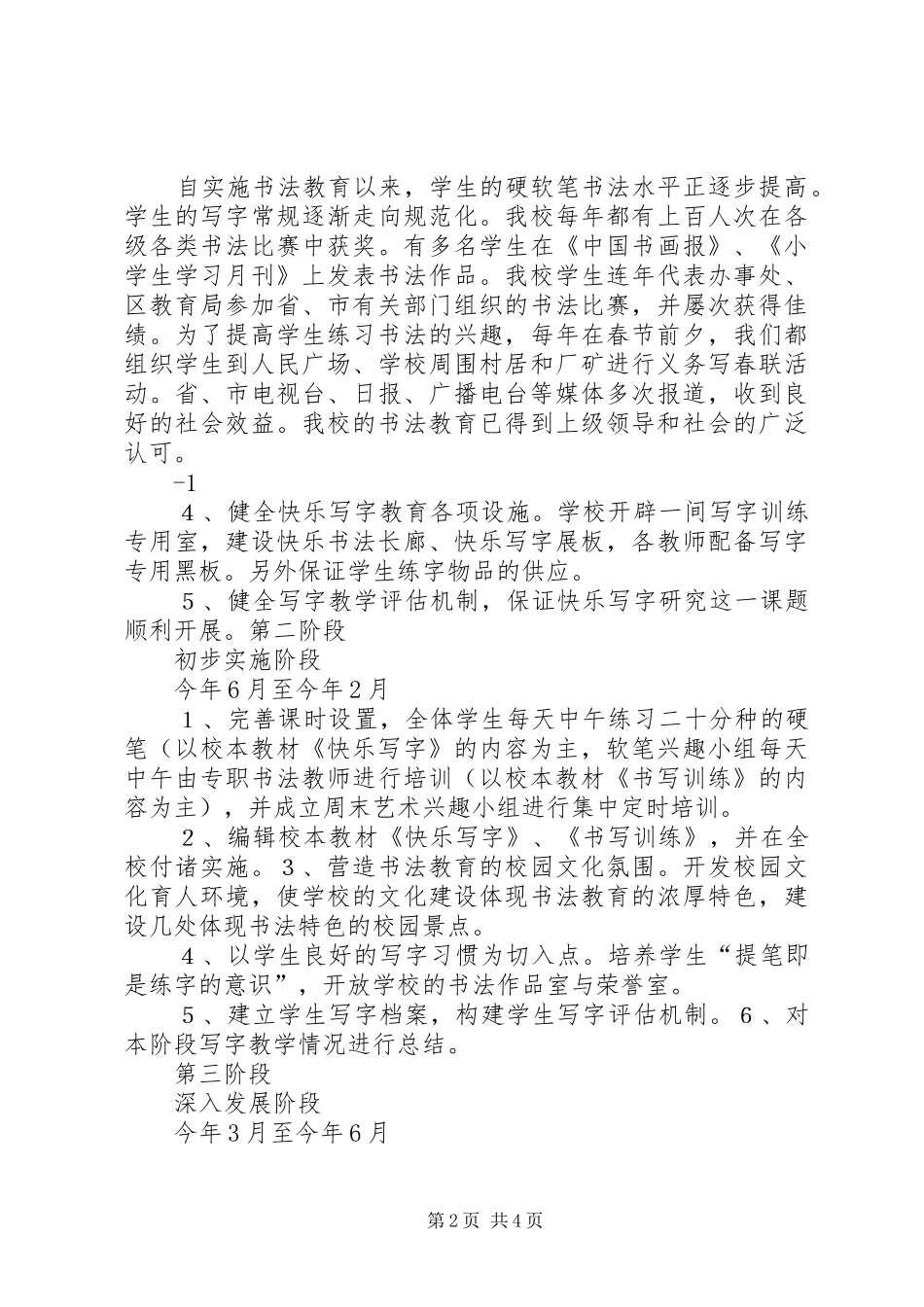 自实施书法教育以来，学生的硬软笔书法水平正逐步提高。学生的写字常规逐渐走向规范化。我校每年都有上百人次在各级各类书法比赛中获奖。有多名学生在《中国书画报》、《小学生学习月刊》上发表书法作品。我校学生连年代表办事处、区教育局参加省、市有关部门组织的书法比赛，并屡次获得佳绩。为了提高学生练习书法的兴趣，每年在春节前夕，我们都组织学生到人民广场、学校周围村居和厂矿进行义务写春联活动。省、市电视台、日报、广播电台等媒体多次报道，收到良好的社会效益。我校的书法教育已得到上级领导和社会的广泛认可。

-1

４、健全快乐写字教育各项设施。学校开辟一间写字训练专用室，建设快乐书法长廊、快乐写字展板，各教师配备写字专用黑板。另外保证学生练字物品的供应。

５、健全写字教学评估机制，保证快乐写字研究这一课题顺利开展。第二阶段

初步实施阶段

今年６月至今年２月

１、完善课时设置，全体学生每天中午练习二十分种的硬笔（以校本教材《快乐写字》的内容为主，软笔兴趣小组每天中午由专职书法教师进行培训（以校本教材《书写训练》的内容为主），并成立周末艺术兴趣小组进行集中定时培训。

２、编辑校本教材《快乐写字》、《书写训练》，并在全校付诸实施。３、营造书法教育的校园文化氛围。开发校园文化育人环境，使学校的文化建设体现书法教育的浓厚特色，建设几处体现书法特色的校园景点。

４、以学生良好的写字习惯为切入点。培养学生“提笔即是练字的意识”，开放学校的书法作品室与荣誉室。

５、建立学生写字档案，构建学生写字评估机制。６、对本阶段写字教学情况进行总结。

第三阶段

深入发展阶段

今年３月至今年６月

第2页 共4页